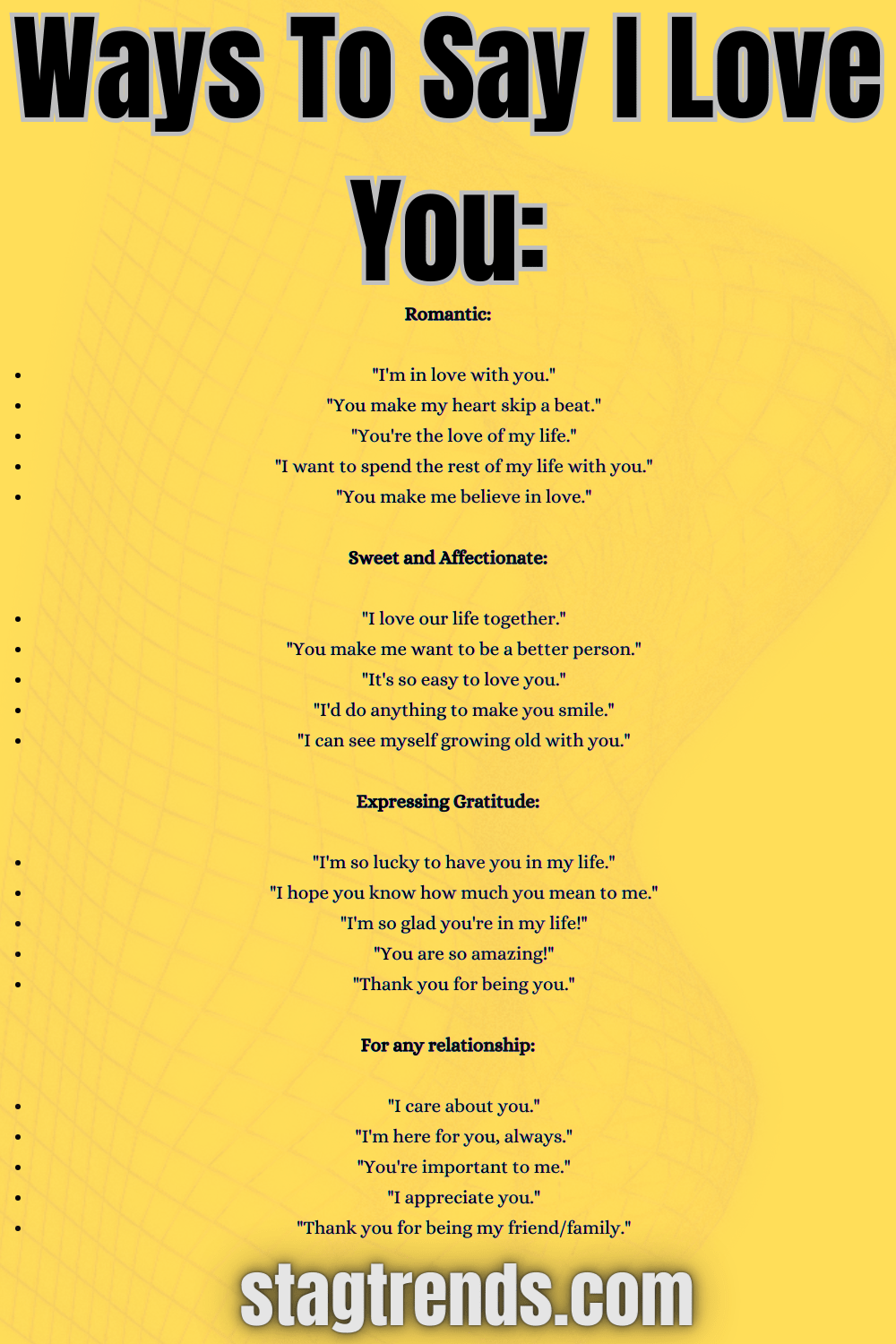 Ways To Say I Love You:

Romantic:

• "I'm in love with you."
• "You make my heart skip a beat."
• "You're the love of my life."
• "I want to spend the rest of my life with you."
• "You make me believe in love."

Sweet and Affectionate:

• "I love our life together."
• "You make me want to be a better person."
• "It's so easy to love you."
• "I'd do anything to make you smile."
• "I can see myself growing old with you."

Expressing Gratitude:

• "I'm so lucky to have you in my life."
• "I hope you know how much you mean to me."
• "I'm so glad you're in my life!"
• "You are so amazing!"
• "Thank you for being you."

For any relationship:

• "I care about you."
• "I'm here for you, always."
• "You're important to me."
• "I appreciate you."
• "Thank you for being my friend/family."

stagtrends.com